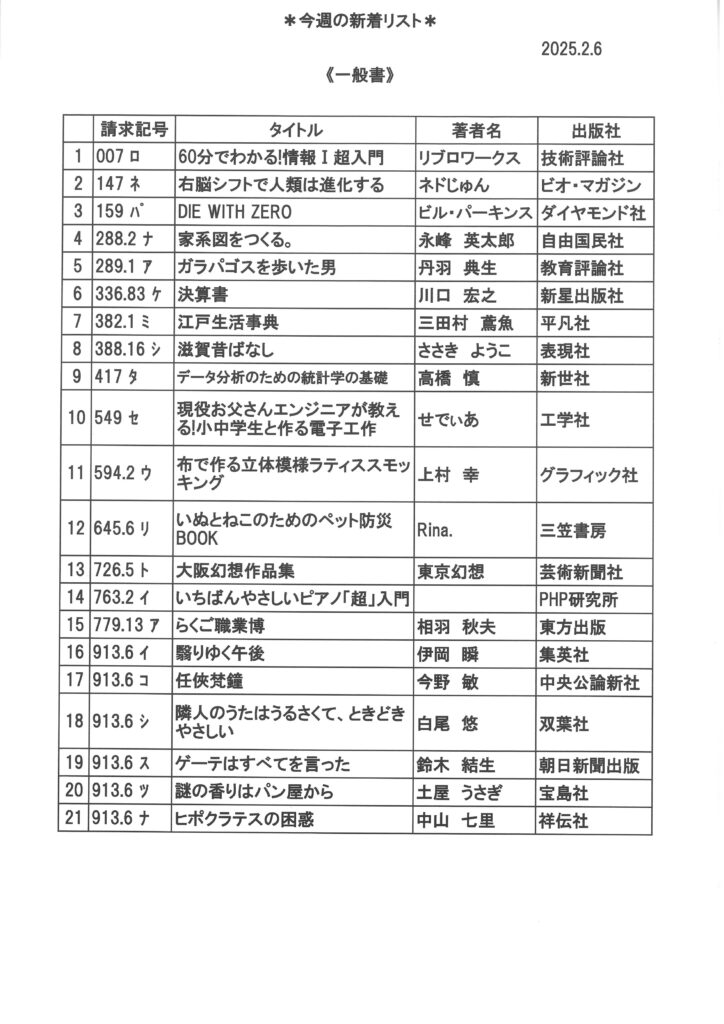 ＊今週の新着リスト＊

2025.2.6

《一般書》

| | 請求記号 | タイトル | 著者名 | 出版社 |
|---|---|---|---|---|
| 1 | 007 ロ | 60分でわかる!情報Ⅰ超入門 | リブロワークス | 技術評論社 |
| 2 | 147 ネ | 右脳シフトで人類は進化する | ネドじゅん | ビオ・マガジン |
| 3 | 159 パ | DIE WITH ZERO | ビル・パーキンス | ダイヤモンド社 |
| 4 | 288.2 ナ | 家系図をつくる。 | 永峰　英太郎 | 自由国民社 |
| 5 | 289.1 ア | ガラパゴスを歩いた男 | 丹羽　典生 | 教育評論社 |
| 6 | 336.83 ケ | 決算書 | 川口　宏之 | 新星出版社 |
| 7 | 382.1 ミ | 江戸生活事典 | 三田村　鳶魚 | 平凡社 |
| 8 | 388.16 シ | 滋賀昔ばなし | ささき　ようこ | 表現社 |
| 9 | 417 タ | データ分析のための統計学の基礎 | 高橋　慎 | 新世社 |
| 10 | 549 セ | 現役お父さんエンジニアが教える!小中学生と作る電子工作 | せでぃあ | 工学社 |
| 11 | 594.2 ウ | 布で作る立体模様ラティススモッキング | 上村　幸 | グラフィック社 |
| 12 | 645.6 リ | いぬとねこのためのペット防災BOOK | Rina. | 三笠書房 |
| 13 | 726.5 ト | 大阪幻想作品集 | 東京幻想 | 芸術新聞社 |
| 14 | 763.2 イ | いちばんやさしいピアノ「超」入門 | | PHP研究所 |
| 15 | 779.13 ア | らくご職業博 | 相羽　秋夫 | 東方出版 |
| 16 | 913.6 イ | 翳りゆく午後 | 伊岡　瞬 | 集英社 |
| 17 | 913.6 コ | 任侠梵鐘 | 今野　敏 | 中央公論新社 |
| 18 | 913.6 シ | 隣人のうたはうるさくて、ときどきやさしい | 白尾　悠 | 双葉社 |
| 19 | 913.6 ス | ゲーテはすべてを言った | 鈴木　結生 | 朝日新聞出版 |
| 20 | 913.6 ツ | 謎の香りはパン屋から | 土屋　うさぎ | 宝島社 |
| 21 | 913.6 ナ | ヒポクラテスの困惑 | 中山　七里 | 祥伝社 |